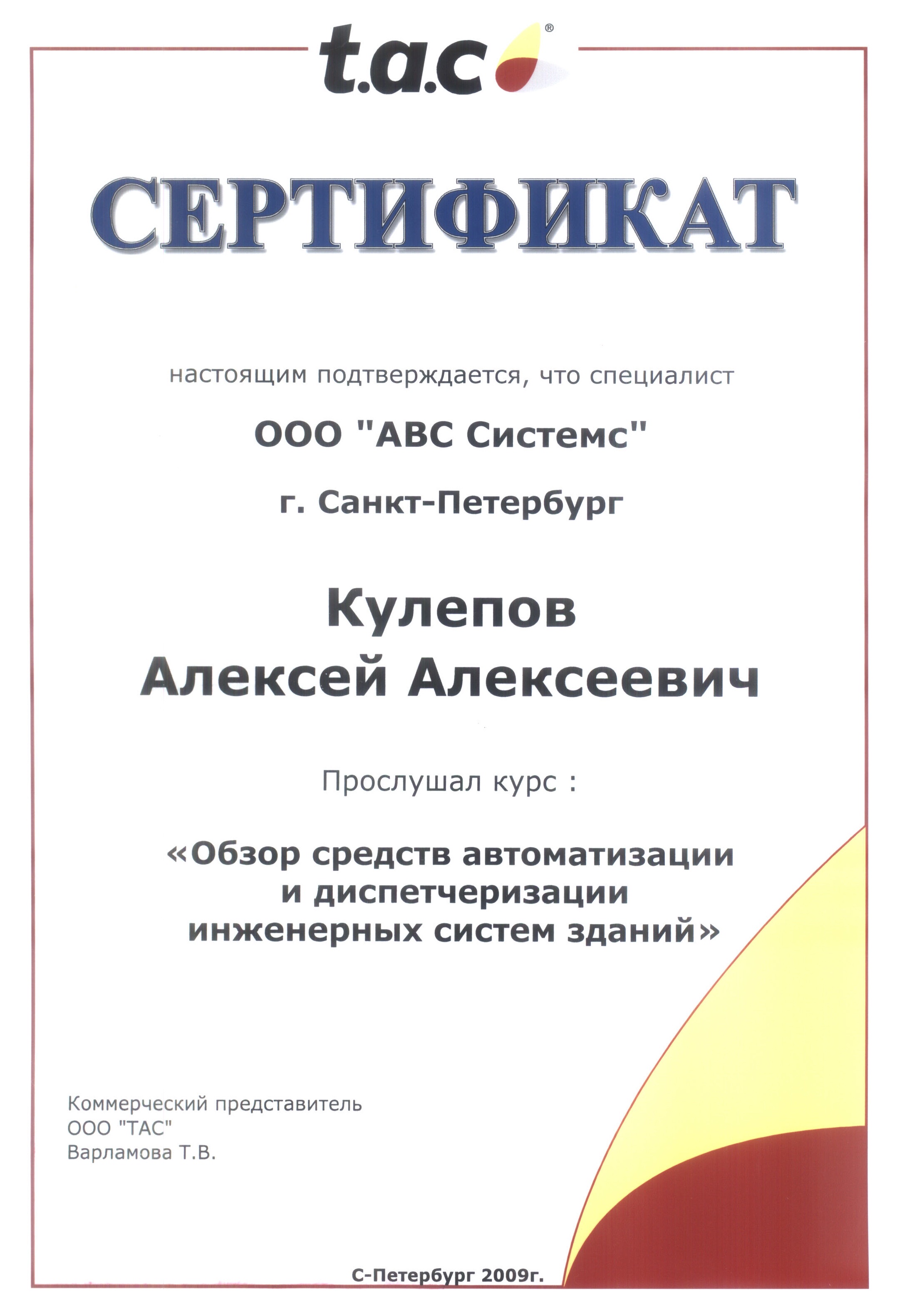 t.a.c®

СЕРТИФИКАТ

настоящим подтверждается, что специалист

ООО "АВС Системс"

г. Санкт-Петербург

Кулепов
Алексей Алексеевич

Прослушал курс :

«Обзор средств автоматизации и диспетчеризации инженерных систем зданий»

Коммерческий представитель
ООО "ТАС"
Варламова Т.В.

С-Петербург 2009г.